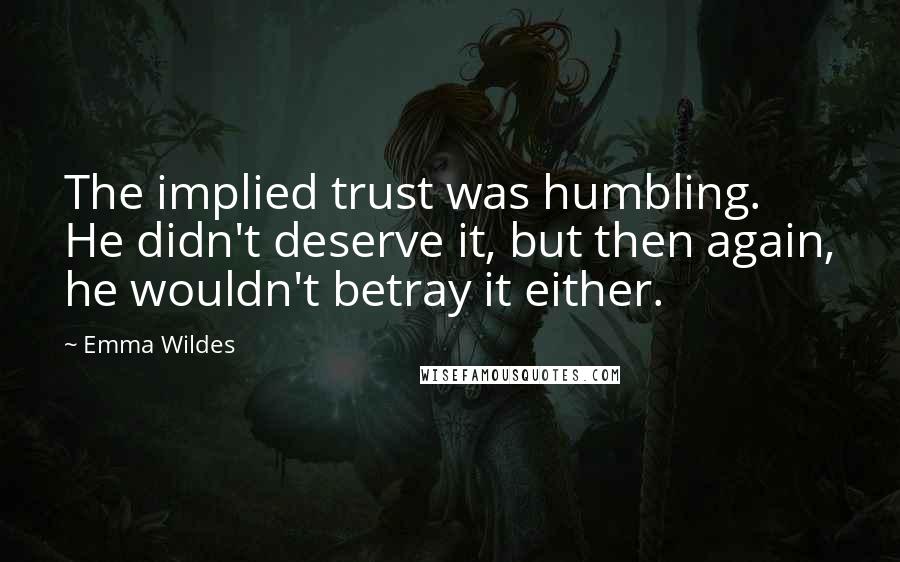 The implied trust was humbling. He didn't deserve it, but then again, he wouldn't betray it either.

~ Emma Wildes

WISEFAMOUSQUOTES.COM